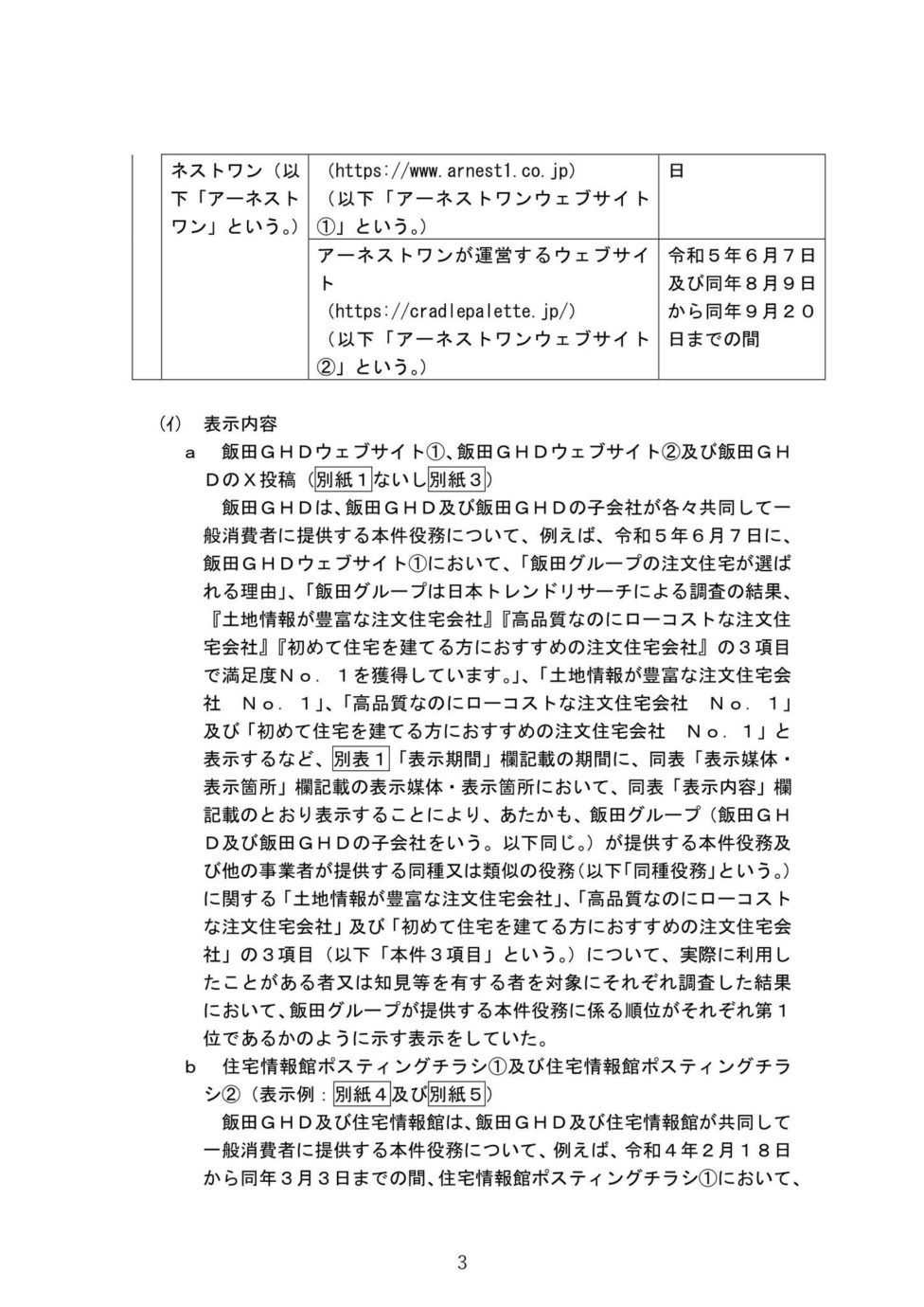 | | ネストワン（以下「アーネストワン」という。） | （https://www.arnest1.co.jp）（以下「アーネストワンウェブサイト①」という。） | 日 |
|---|---|---|---|
| | | アーネストワンが運営するウェブサイト（https://cradlepalette.jp/）（以下「アーネストワンウェブサイト②」という。） | 令和５年６月７日及び同年８月９日から同年９月２０日までの間 |

(ｲ) 表示内容

ａ 飯田ＧＨＤウェブサイト①、飯田ＧＨＤウェブサイト②及び飯田ＧＨＤのＸ投稿（別紙１ないし別紙３）

飯田ＧＨＤは、飯田ＧＨＤ及び飯田ＧＨＤの子会社が各々共同して一般消費者に提供する本件役務について、例えば、令和５年６月７日に、飯田ＧＨＤウェブサイト①において、「飯田グループの注文住宅が選ばれる理由」、「飯田グループは日本トレンドリサーチによる調査の結果、『土地情報が豊富な注文住宅会社』『高品質なのにローコストな注文住宅会社』『初めて住宅を建てる方におすすめの注文住宅会社』の３項目で満足度Ｎｏ．１を獲得しています。」、「土地情報が豊富な注文住宅会社 Ｎｏ．１」、「高品質なのにローコストな注文住宅会社 Ｎｏ．１」及び「初めて住宅を建てる方におすすめの注文住宅会社 Ｎｏ．１」と表示するなど、別表１「表示期間」欄記載の期間に、同表「表示媒体・表示箇所」欄記載の表示媒体・表示箇所において、同表「表示内容」欄記載のとおり表示することにより、あたかも、飯田グループ（飯田ＧＨＤ及び飯田ＧＨＤの子会社をいう。以下同じ。）が提供する本件役務及び他の事業者が提供する同種又は類似の役務（以下「同種役務」という。）に関する「土地情報が豊富な注文住宅会社」、「高品質なのにローコストな注文住宅会社」及び「初めて住宅を建てる方におすすめの注文住宅会社」の３項目（以下「本件３項目」という。）について、実際に利用したことがある者又は知見等を有する者を対象にそれぞれ調査した結果において、飯田グループが提供する本件役務に係る順位がそれぞれ第１位であるかのように示す表示をしていた。

ｂ 住宅情報館ポスティングチラシ①及び住宅情報館ポスティングチラシ②（表示例：別紙４及び別紙５）

飯田ＧＨＤ及び住宅情報館は、飯田ＧＨＤ及び住宅情報館が共同して一般消費者に提供する本件役務について、例えば、令和４年２月１８日から同年３月３日までの間、住宅情報館ポスティングチラシ①において、

3